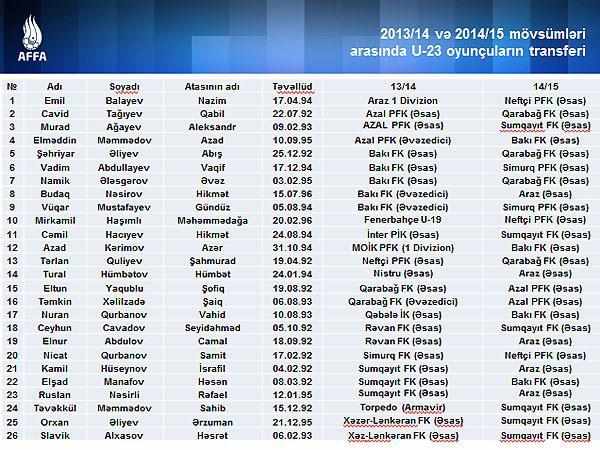 AFFA

2013/14 və 2014/15 mövsümləri arasında U-23 oyunçuların transferi

| № | Adı | Soyadı | Atasının adı | Təvəllüd | 13/14 | 14/15 |
|---|---|---|---|---|---|---|
| 1 | Emil | Balayev | Nazim | 17.04.94 | Araz 1 Divizion | Neftçi PFK (Əsas) |
| 2 | Cavid | Tağıyev | Qabil | 22.07.92 | Azal PFK (Əsas) | Qarabağ FK (Əsas) |
| 3 | Murad | Ağayev | Aleksandr | 09.02.93 | AZAL PFK (Əsas) | Sumqayıt FK (Əsas) |
| 4 | Elməddin | Məmmədov | Azad | 10.09.95 | Azal PFK (Əvəzedici) | Bakı FK (Əsas) |
| 5 | Şəhriyar | Əliyev | Abış | 25.12.92 | Bakı FK (Əsas) | Qarabağ FK (Əsas) |
| 6 | Vadim | Abdullayev | Vaqif | 17.12.94 | Bakı FK (Əsas) | Simurq PFK (Əsas) |
| 7 | Namik | Ələsgərov | Əvəz | 03.02.95 | Bakı FK (Əsas) | Qarabağ FK (Əsas) |
| 8 | Budaq | Nəsirov | Hikmət | 15.07.96 | Bakı FK (Əvəzedici) | Araz (Əsas) |
| 9 | Vüqar | Mustafayev | Gündüz | 05.08.94 | Bakı FK (Əvəzedici) | Simurq PFK (Əsas) |
| 10 | Mirkamil | Haşımlı | Məhəmmədağa | 20.02.96 | Fenerbahçe U-19 | Neftçi PFK (Əsas) |
| 11 | Cəmil | Hacıyev | Hikmət | 24.08.94 | İnter PİK (Əsas) | Sumqayıt FK (Əsas) |
| 12 | Azad | Kərimov | Azər | 31.10.94 | MOİK PFK (1 Divizion) | Bakı FK (Əsas) |
| 13 | Tərlan | Quliyev | Şahmurad | 19.04.92 | Neftçi PFK (Əsas) | Qarabağ FK (Əsas) |
| 14 | Tural | Hümbətov | Hümbət | 24.01.94 | Nistru (Əsas) | Araz (Əsas) |
| 15 | Eltun | Yaqublu | Şofiq | 19.08.92 | Qarabağ FK (Əsas) | Azal PFK (Əsas) |
| 16 | Təmkin | Xəlilzadə | Şaiq | 06.08.93 | Qarabağ FK (Əvəzedici) | Azal PFK (Əsas) |
| 17 | Nuran | Qurbanov | Vahid | 10.08.93 | Qəbələ İK (Əsas) | Bakı FK (Əsas) |
| 18 | Ceyhun | Cavadov | Seyidəhməd | 05.10.92 | Rəvan FK (Əsas) | Sumqayıt FK (Əsas) |
| 19 | Elnur | Abdulov | Camal | 18.09.92 | Rəvan FK (Əsas) | Araz (Əsas) |
| 20 | Nicat | Qurbanov | Samit | 17.02.92 | Simurq FK (Əsas) | Neftçi PFK (Əsas) |
| 21 | Kamil | Hüseynov | İsrafil | 04.02.92 | Sumqayıt FK (Əsas) | Araz (Əsas) |
| 22 | Elşad | Manafov | Həsən | 08.03.92 | Sumqayıt FK (Əsas) | Bakı FK (Əsas) |
| 23 | Ruslan | Nəsirli | Rəfael | 12.01.95 | Sumqayıt FK (Əsas) | Araz (Əsas) |
| 24 | Təvəkkül | Məmmədov | Sahib | 15.12.92 | Torpedo (Armavir) | Sumqayıt FK (Əsas) |
| 25 | Orxan | Əliyev | Ərzuman | 21.12.95 | Xəzər-Lənkəran FK (Əsas) | Sumqayıt FK (Əsas) |
| 26 | Slavik | Alxasov | Həsrət | 06.02.93 | Xəz-Lənkəran FK (Əsas) | Sumqayıt FK (Əsas) |